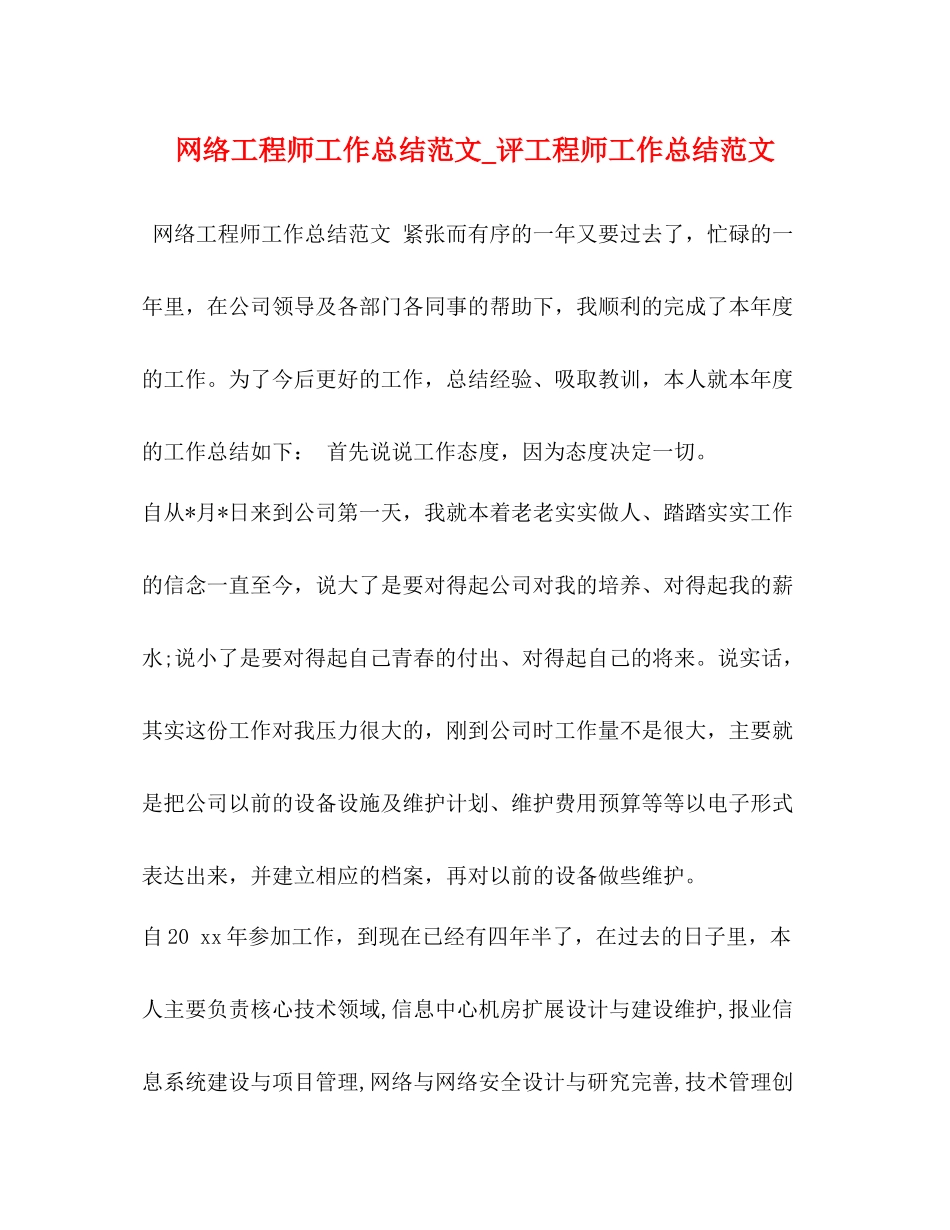 网络工程师工作总结范文_评工程师工作总结范文

网络工程师工作总结范文 紧张而有序的一年又要过去了，忙碌的一年里，在公司领导及各部门各同事的帮助下，我顺利的完成了本年度的工作。为了今后更好的工作，总结经验、吸取教训，本人就本年度的工作总结如下： 首先说说工作态度，因为态度决定一切。

自从*月*日来到公司第一天，我就本着老老实实做人、踏踏实实工作的信念一直至今，说大了是要对得起公司对我的培养、对得起我的薪水;说小了是要对得起自己青春的付出、对得起自己的将来。说实话，其实这份工作对我压力很大的，刚到公司时工作量不是很大，主要就是把公司以前的设备设施及维护计划、维护费用预算等等以电子形式表达出来，并建立相应的档案，再对以前的设备做些维护。

自20 xx年参加工作，到现在已经有四年半了，在过去的日子里，本人主要负责核心技术领域,信息中心机房扩展设计与建设维护,报业信息系统建设与项目管理,网络与网络安全设计与研究完善,技术管理创